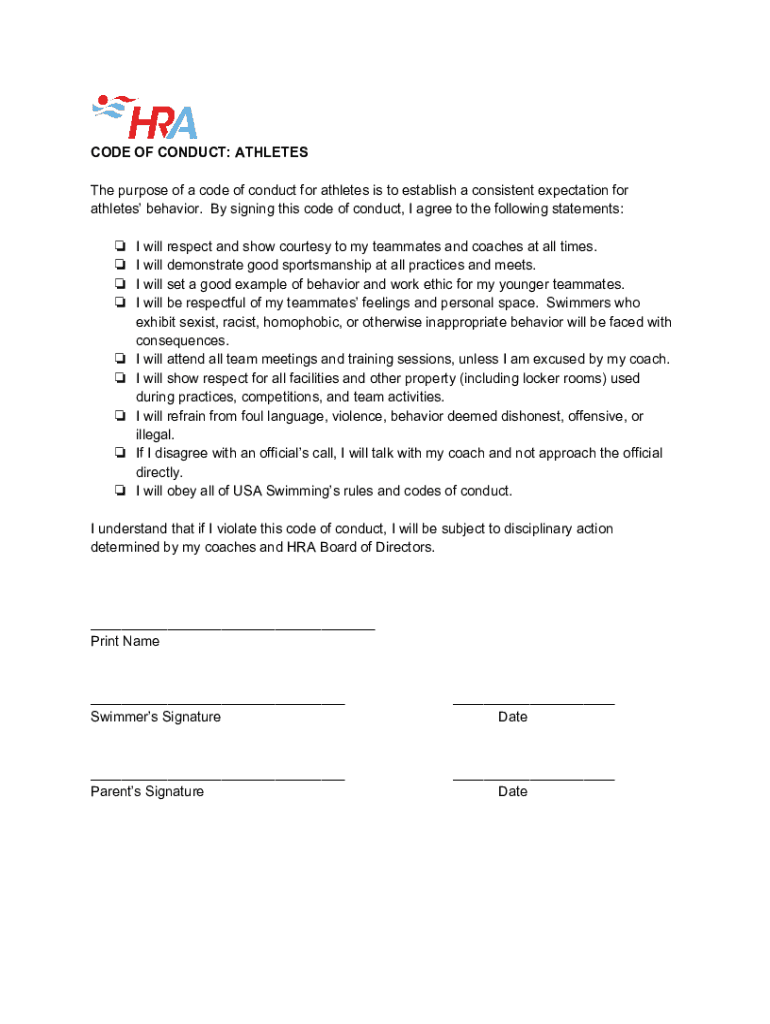 HRA

CODE OF CONDUCT: ATHLETES

The purpose of a code of conduct for athletes is to establish a consistent expectation for athletes' behavior. By signing this code of conduct, I agree to the following statements:

❏ I will respect and show courtesy to my teammates and coaches at all times.
❏ I will demonstrate good sportsmanship at all practices and meets.
❏ I will set a good example of behavior and work ethic for my younger teammates.
❏ I will be respectful of my teammates' feelings and personal space. Swimmers who exhibit sexist, racist, homophobic, or otherwise inappropriate behavior will be faced with consequences.
❏ I will attend all team meetings and training sessions, unless I am excused by my coach.
❏ I will show respect for all facilities and other property (including locker rooms) used during practices, competitions, and team activities.
❏ I will refrain from foul language, violence, behavior deemed dishonest, offensive, or illegal.
❏ If I disagree with an official's call, I will talk with my coach and not approach the official directly.
❏ I will obey all of USA Swimming's rules and codes of conduct.

I understand that if I violate this code of conduct, I will be subject to disciplinary action determined by my coaches and HRA Board of Directors.

___________________________________
Print Name

_______________________________ ____________________
Swimmer's Signature Date

_______________________________ ____________________
Parent's Signature Date